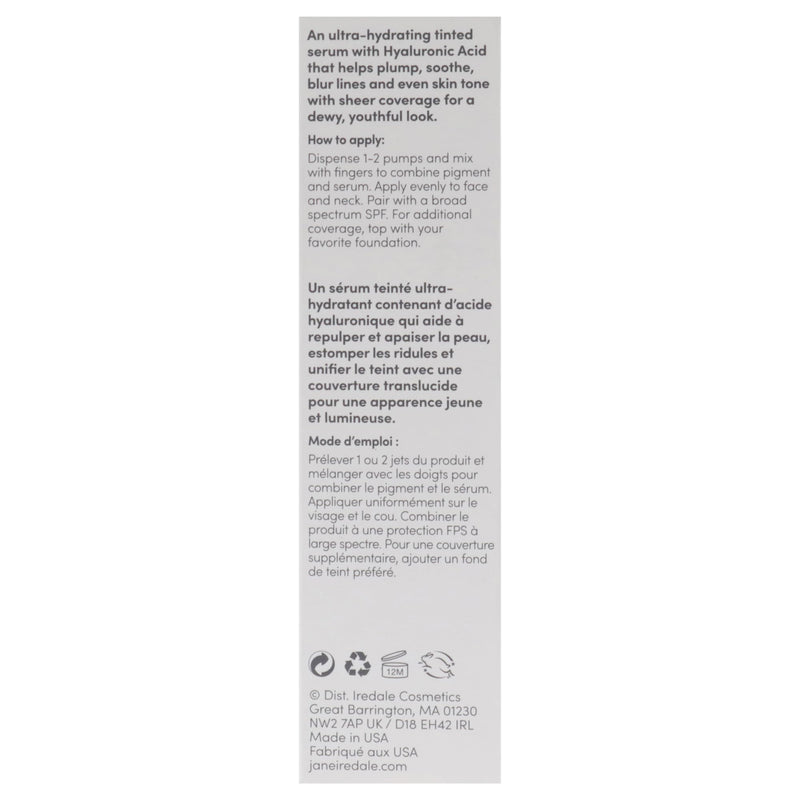 An ultra-hydrating tinted serum with Hyaluronic Acid that helps plump, soothe, blur lines and even skin tone with sheer coverage for a dewy, youthful look.

How to apply:
Dispense 1-2 pumps and mix with fingers to combine pigment and serum. Apply evenly to face and neck. Pair with a broad spectrum SPF. For additional coverage, top with your favorite foundation.

Un sérum teinté ultra-hydratant contenant d'acide hyaluronique qui aide à repulper et apaiser la peau, estomper les ridules et unifier le teint avec une couverture translucide pour une apparence jeune et lumineuse.

Mode d'emploi :
Prélever 1 ou 2 jets du produit et mélanger avec les doigts pour combiner le pigment et le sérum. Appliquer uniformément sur le visage et le cou. Combiner le produit à une protection FPS à large spectre. Pour une couverture supplémentaire, ajouter un fond de teint préféré.

12M

© Dist. Iredale Cosmetics
Great Barrington, MA 01230
NW2 7AP UK / D18 EH42 IRL
Made in USA
Fabriqué aux USA
janeiredale.com